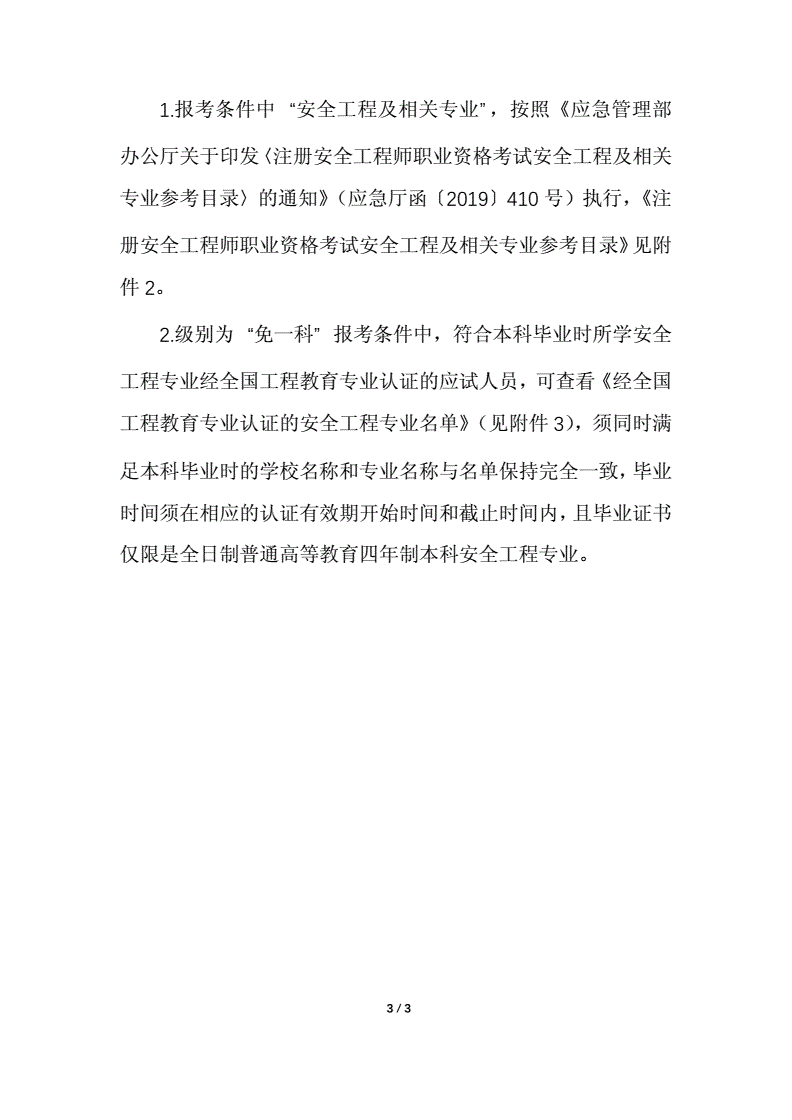 1.报考条件中“安全工程及相关专业”，按照《应急管理部办公厅关于印发〈注册安全工程师职业资格考试安全工程及相关专业参考目录〉的通知》（应急厅函〔2019〕410号）执行，《注册安全工程师职业资格考试安全工程及相关专业参考目录》见附件2。

2.级别为“免一科”报考条件中，符合本科毕业时所学安全工程专业经全国工程教育专业认证的应试人员，可查看《经全国工程教育专业认证的安全工程专业名单》（见附件3），须同时满足本科毕业时的学校名称和专业名称与名单保持完全一致，毕业时间须在相应的认证有效期开始时间和截止时间内，且毕业证书仅限是全日制普通高等教育四年制本科安全工程专业。

3 / 3